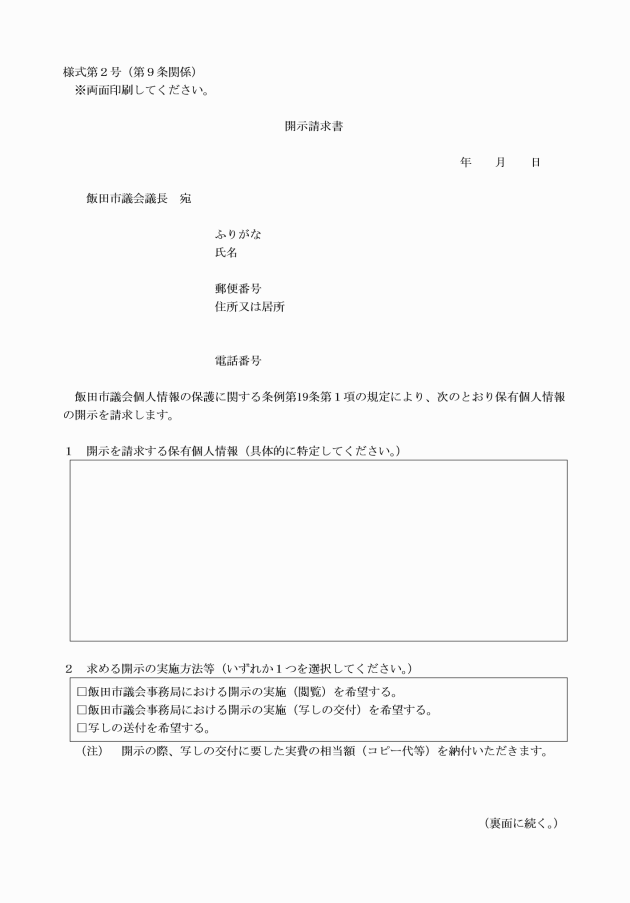 様式第２号（第９条関係）
※両面印刷してください。

開示請求書

年　　月　　日

飯田市議会議長　宛

ふりがな
氏名

郵便番号
住所又は居所

電話番号

飯田市議会個人情報の保護に関する条例第19条第１項の規定により、次のとおり保有個人情報の開示を請求します。

１　開示を請求する保有個人情報（具体的に特定してください。）

２　求める開示の実施方法等（いずれか１つを選択してください。）

□飯田市議会事務局における開示の実施（閲覧）を希望する。
□飯田市議会事務局における開示の実施（写しの交付）を希望する。
□写しの送付を希望する。

（注）　開示の際、写しの交付に要した実費の相当額（コピー代等）を納付いただきます。

（裏面に続く。）